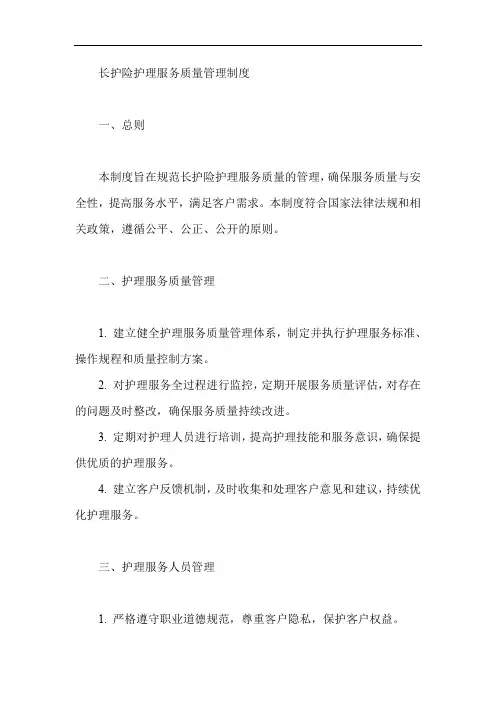 长护险护理服务质量管理制度

一、总则

本制度旨在规范长护险护理服务质量的管理，确保服务质量与安全性，提高服务水平，满足客户需求。本制度符合国家法律法规和相关政策，遵循公平、公正、公开的原则。

二、护理服务质量管理

1. 建立健全护理服务质量管理体系，制定并执行护理服务标准、操作规程和质量控制方案。

2. 对护理服务全过程进行监控，定期开展服务质量评估，对存在的问题及时整改，确保服务质量持续改进。

3. 定期对护理人员进行培训，提高护理技能和服务意识，确保提供优质的护理服务。

4. 建立客户反馈机制，及时收集和处理客户意见和建议，持续优化护理服务。

三、护理服务人员管理

1. 严格遵守职业道德规范，尊重客户隐私，保护客户权益。